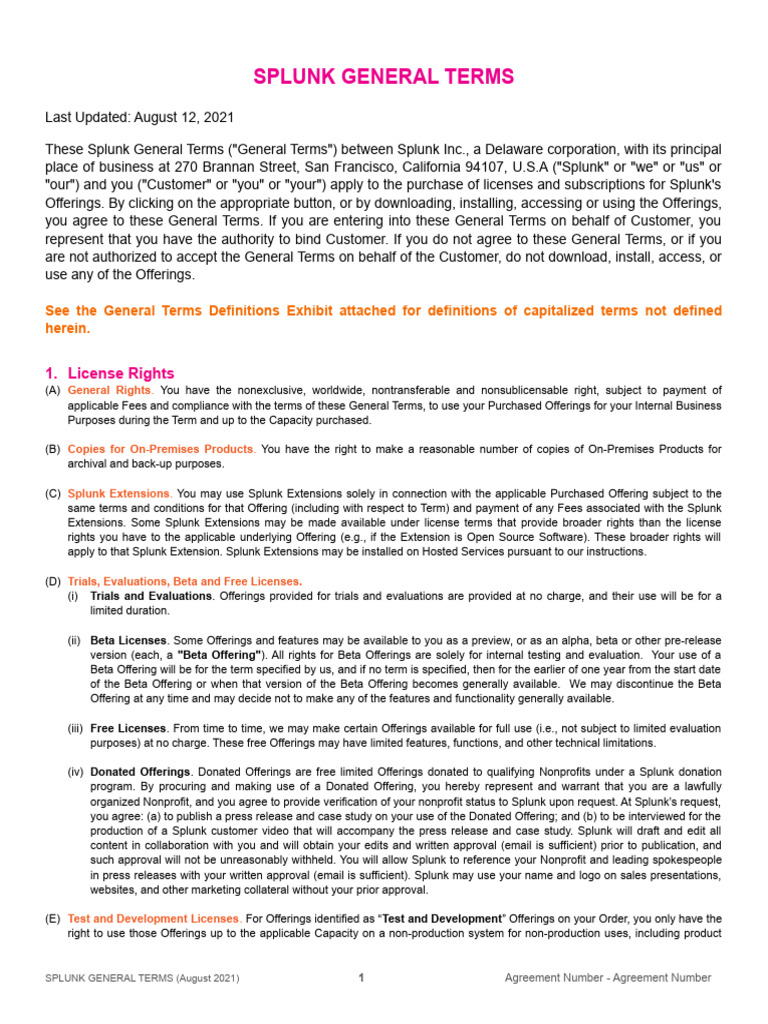 SPLUNK GENERAL TERMS

Last Updated: August 12, 2021

These Splunk General Terms ("General Terms") between Splunk Inc., a Delaware corporation, with its principal place of business at 270 Brannan Street, San Francisco, California 94107, U.S.A ("Splunk" or "we" or "us" or "our") and you ("Customer" or "you" or "your") apply to the purchase of licenses and subscriptions for Splunk's Offerings. By clicking on the appropriate button, or by downloading, installing, accessing or using the Offerings, you agree to these General Terms. If you are entering into these General Terms on behalf of Customer, you represent that you have the authority to bind Customer. If you do not agree to these General Terms, or if you are not authorized to accept the General Terms on behalf of the Customer, do not download, install, access, or use any of the Offerings.

See the General Terms Definitions Exhibit attached for definitions of capitalized terms not defined herein.

1. License Rights

(A) General Rights. You have the nonexclusive, worldwide, nontransferable and nonsublicensable right, subject to payment of applicable Fees and compliance with the terms of these General Terms, to use your Purchased Offerings for your Internal Business Purposes during the Term and up to the Capacity purchased.

(B) Copies for On-Premises Products. You have the right to make a reasonable number of copies of On-Premises Products for archival and back-up purposes.

(C) Splunk Extensions. You may use Splunk Extensions solely in connection with the applicable Purchased Offering subject to the same terms and conditions for that Offering (including with respect to Term) and payment of any Fees associated with the Splunk Extensions. Some Splunk Extensions may be made available under license terms that provide broader rights than the license rights you have to the applicable underlying Offering (e.g., if the Extension is Open Source Software). These broader rights will apply to that Splunk Extension. Splunk Extensions may be installed on Hosted Services pursuant to our instructions.

(D) Trials, Evaluations, Beta and Free Licenses.

(i) Trials and Evaluations. Offerings provided for trials and evaluations are provided at no charge, and their use will be for a limited duration.

(ii) Beta Licenses. Some Offerings and features may be available to you as a preview, or as an alpha, beta or other pre-release version (each, a "Beta Offering"). All rights for Beta Offerings are solely for internal testing and evaluation. Your use of a Beta Offering will be for the term specified by us, and if no term is specified, then for the earlier of one year from the start date of the Beta Offering or when that version of the Beta Offering becomes generally available. We may discontinue the Beta Offering at any time and may decide not to make any of the features and functionality generally available.

(iii) Free Licenses. From time to time, we may make certain Offerings available for full use (i.e., not subject to limited evaluation purposes) at no charge. These free Offerings may have limited features, functions, and other technical limitations.

(iv) Donated Offerings. Donated Offerings are free limited Offerings donated to qualifying Nonprofits under a Splunk donation program. By procuring and making use of a Donated Offering, you hereby represent and warrant that you are a lawfully organized Nonprofit, and you agree to provide verification of your nonprofit status to Splunk upon request. At Splunk's request, you agree: (a) to publish a press release and case study on your use of the Donated Offering; and (b) to be interviewed for the production of a Splunk customer video that will accompany the press release and case study. Splunk will draft and edit all content in collaboration with you and will obtain your edits and written approval (email is sufficient) prior to publication, and such approval will not be unreasonably withheld. You will allow Splunk to reference your Nonprofit and leading spokespeople in press releases with your written approval (email is sufficient). Splunk may use your name and logo on sales presentations, websites, and other marketing collateral without your prior approval.

(E) Test and Development Licenses. For Offerings identified as "Test and Development" Offerings on your Order, you only have the right to use those Offerings up to the applicable Capacity on a non-production system for non-production uses, including product

SPLUNK GENERAL TERMS (August 2021) 1 Agreement Number - Agreement Number